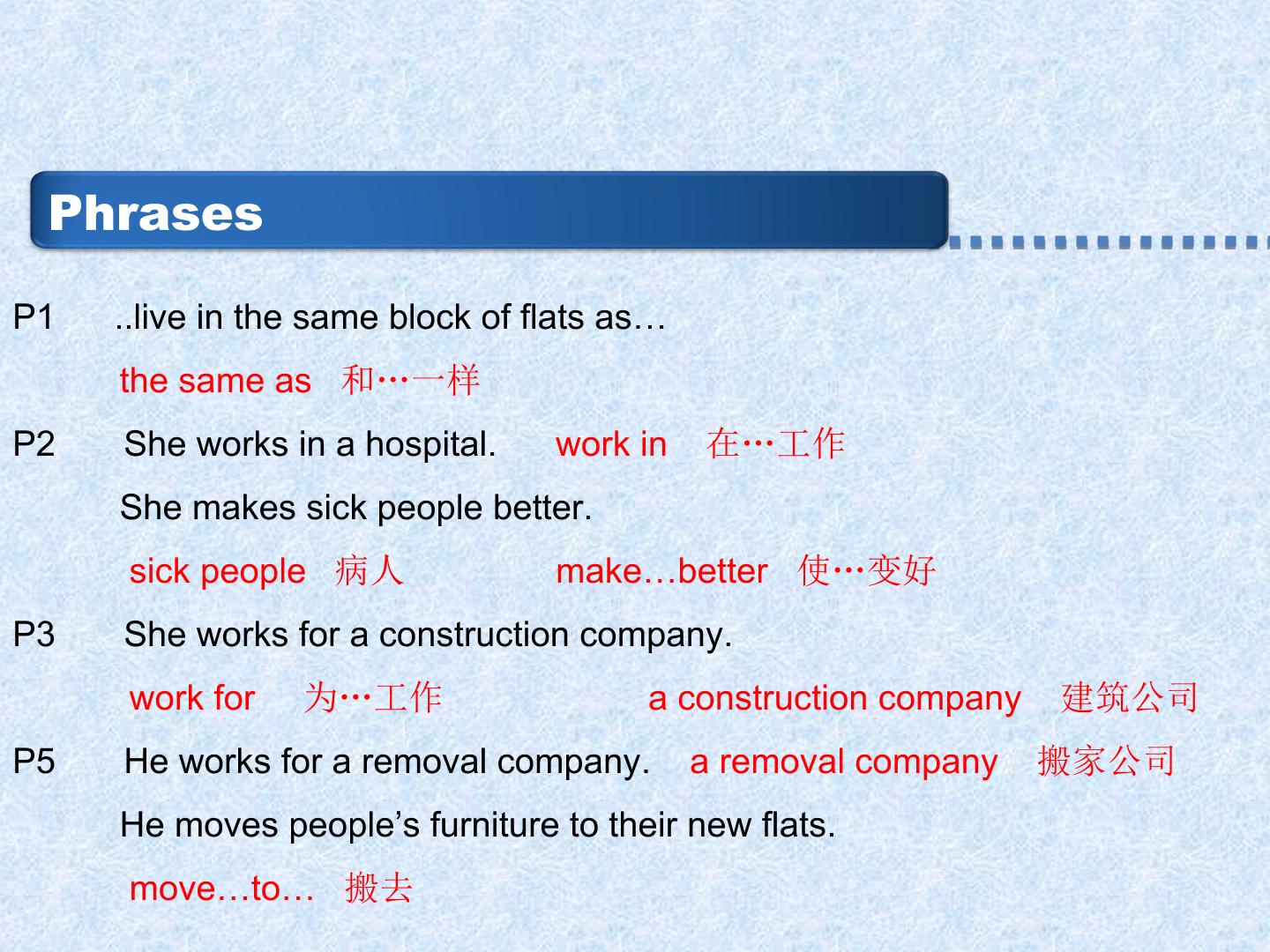 Phrases

P1 ..live in the same block of flats as…

the same as 和…一样

P2 She works in a hospital. work in 在…工作

She makes sick people better.

sick people 病人 make…better 使…变好

P3 She works for a construction company.

work for 为…工作 a construction company 建筑公司

P5 He works for a removal company. a removal company 搬家公司

He moves people's furniture to their new flats.

move…to… 搬去